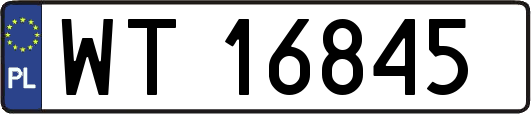 PL
WT 16845